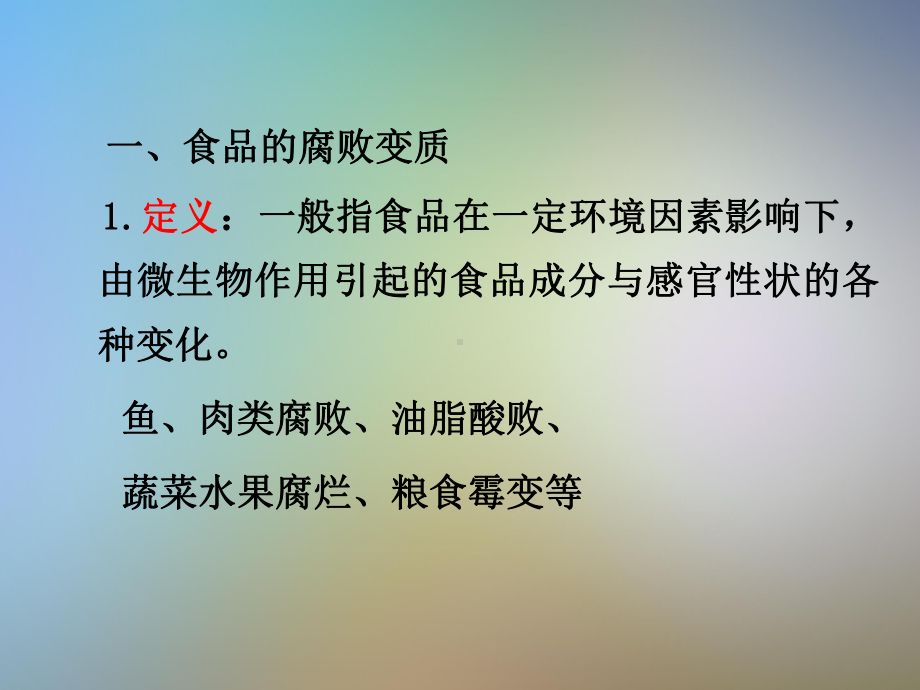 一、食品的腐败变质

1. 定义：一般指食品在一定环境因素影响下，由微生物作用引起的食品成分与感官性状的各种变化。

鱼、肉类腐败、油脂酸败、

蔬菜水果腐烂、粮食霉变等